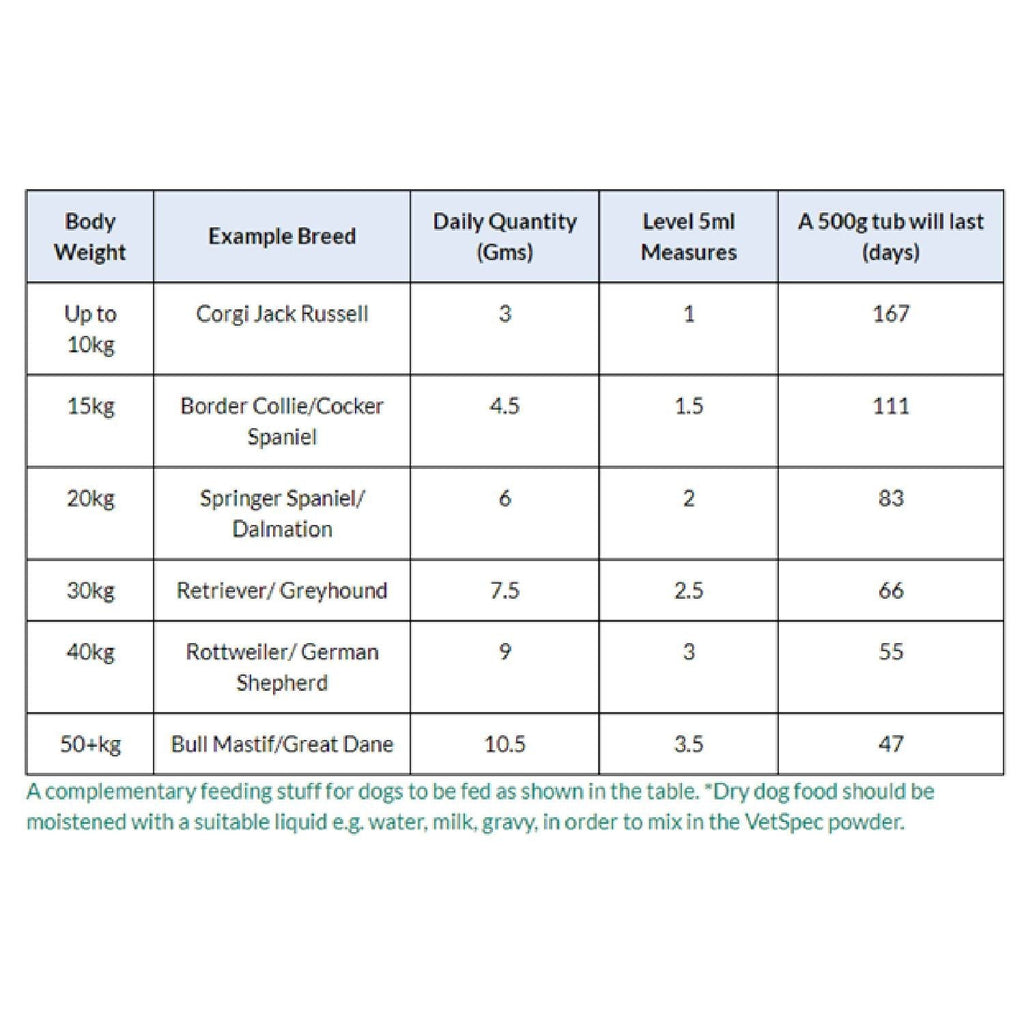 | Body Weight | Example Breed | Daily Quantity (Gms) | Level 5ml Measures | A 500g tub will last (days) |
|---|---|---|---|---|
| Up to 10kg | Corgi Jack Russell | 3 | 1 | 167 |
| 15kg | Border Collie/Cocker Spaniel | 4.5 | 1.5 | 111 |
| 20kg | Springer Spaniel/ Dalmation | 6 | 2 | 83 |
| 30kg | Retriever/ Greyhound | 7.5 | 2.5 | 66 |
| 40kg | Rottweiler/ German Shepherd | 9 | 3 | 55 |
| 50+kg | Bull Mastif/Great Dane | 10.5 | 3.5 | 47 |

A complementary feeding stuff for dogs to be fed as shown in the table. *Dry dog food should be moistened with a suitable liquid e.g. water, milk, gravy, in order to mix in the VetSpec powder.